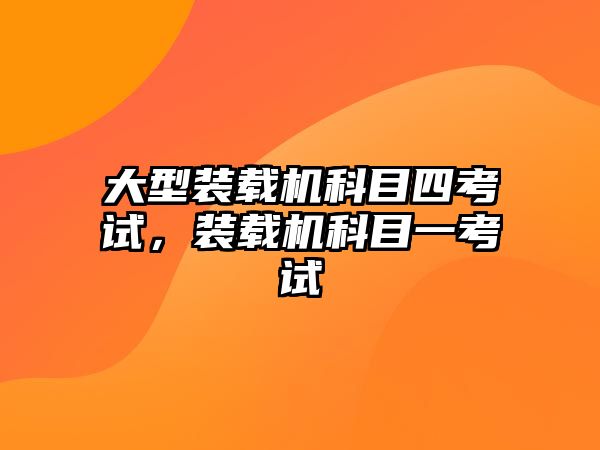 大型装载机科目四考试，装载机科目一考试